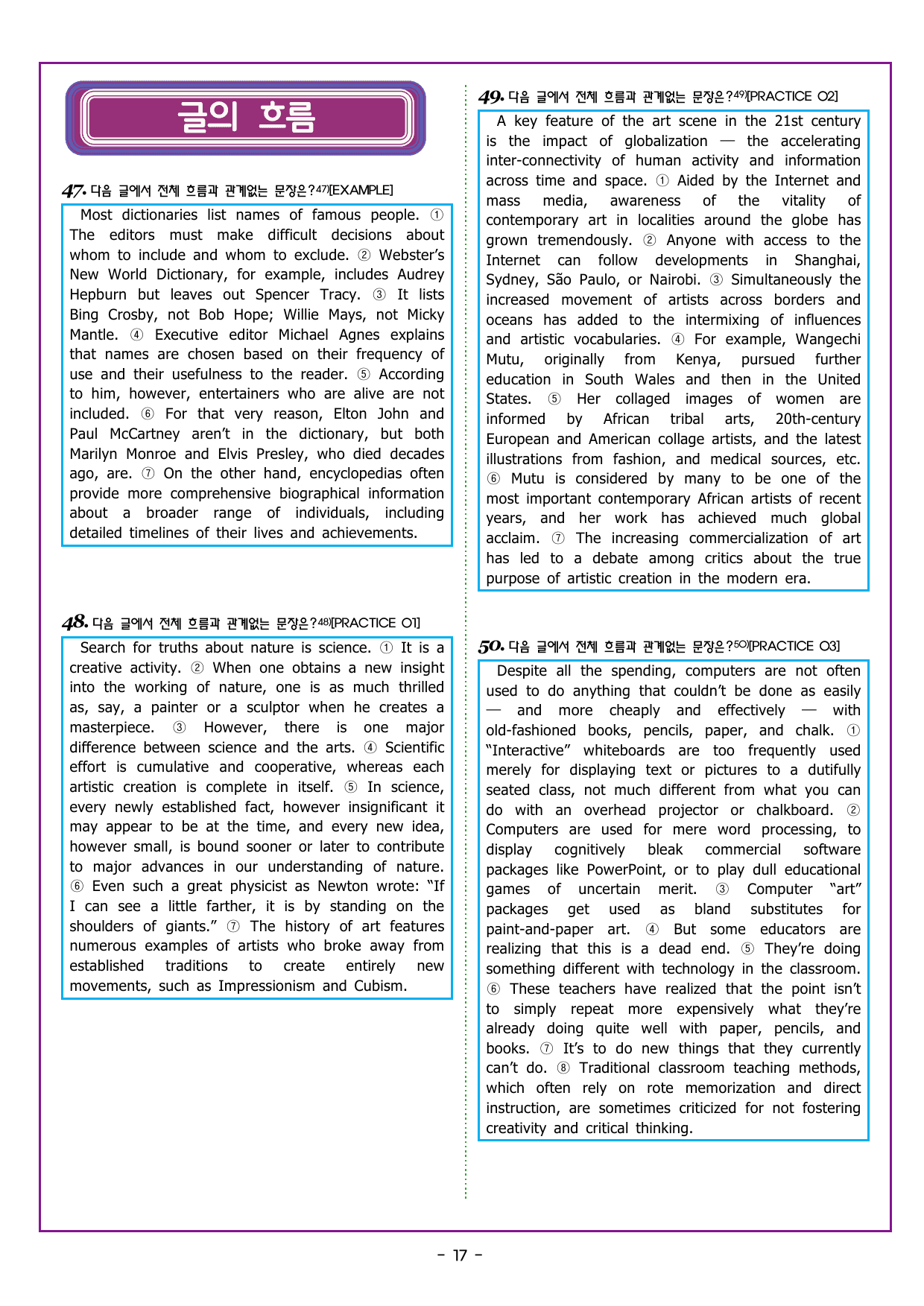 글의 흐름

47. 다음 글에서 전체 흐름과 관계없는 문장은?$^{47)}$[EXAMPLE]

Most dictionaries list names of famous people. ① The editors must make difficult decisions about whom to include and whom to exclude. ② Webster's New World Dictionary, for example, includes Audrey Hepburn but leaves out Spencer Tracy. ③ It lists Bing Crosby, not Bob Hope; Willie Mays, not Micky Mantle. ④ Executive editor Michael Agnes explains that names are chosen based on their frequency of use and their usefulness to the reader. ⑤ According to him, however, entertainers who are alive are not included. ⑥ For that very reason, Elton John and Paul McCartney aren't in the dictionary, but both Marilyn Monroe and Elvis Presley, who died decades ago, are. ⑦ On the other hand, encyclopedias often provide more comprehensive biographical information about a broader range of individuals, including detailed timelines of their lives and achievements.

48. 다음 글에서 전체 흐름과 관계없는 문장은?$^{48)}$[PRACTICE 01]

Search for truths about nature is science. ① It is a creative activity. ② When one obtains a new insight into the working of nature, one is as much thrilled as, say, a painter or a sculptor when he creates a masterpiece. ③ However, there is one major difference between science and the arts. ④ Scientific effort is cumulative and cooperative, whereas each artistic creation is complete in itself. ⑤ In science, every newly established fact, however insignificant it may appear to be at the time, and every new idea, however small, is bound sooner or later to contribute to major advances in our understanding of nature. ⑥ Even such a great physicist as Newton wrote: "If I can see a little farther, it is by standing on the shoulders of giants." ⑦ The history of art features numerous examples of artists who broke away from established traditions to create entirely new movements, such as Impressionism and Cubism.

49. 다음 글에서 전체 흐름과 관계없는 문장은?$^{49)}$[PRACTICE 02]

A key feature of the art scene in the 21st century is the impact of globalization — the accelerating inter-connectivity of human activity and information across time and space. ① Aided by the Internet and mass media, awareness of the vitality of contemporary art in localities around the globe has grown tremendously. ② Anyone with access to the Internet can follow developments in Shanghai, Sydney, São Paulo, or Nairobi. ③ Simultaneously the increased movement of artists across borders and oceans has added to the intermixing of influences and artistic vocabularies. ④ For example, Wangechi Mutu, originally from Kenya, pursued further education in South Wales and then in the United States. ⑤ Her collaged images of women are informed by African tribal arts, 20th-century European and American collage artists, and the latest illustrations from fashion, and medical sources, etc. ⑥ Mutu is considered by many to be one of the most important contemporary African artists of recent years, and her work has achieved much global acclaim. ⑦ The increasing commercialization of art has led to a debate among critics about the true purpose of artistic creation in the modern era.

50. 다음 글에서 전체 흐름과 관계없는 문장은?$^{50)}$[PRACTICE 03]

Despite all the spending, computers are not often used to do anything that couldn't be done as easily — and more cheaply and effectively — with old-fashioned books, pencils, paper, and chalk. ① "Interactive" whiteboards are too frequently used merely for displaying text or pictures to a dutifully seated class, not much different from what you can do with an overhead projector or chalkboard. ② Computers are used for mere word processing, to display cognitively bleak commercial software packages like PowerPoint, or to play dull educational games of uncertain merit. ③ Computer "art" packages get used as bland substitutes for paint-and-paper art. ④ But some educators are realizing that this is a dead end. ⑤ They're doing something different with technology in the classroom. ⑥ These teachers have realized that the point isn't to simply repeat more expensively what they're already doing quite well with paper, pencils, and books. ⑦ It's to do new things that they currently can't do. ⑧ Traditional classroom teaching methods, which often rely on rote memorization and direct instruction, are sometimes criticized for not fostering creativity and critical thinking.

- 17 -